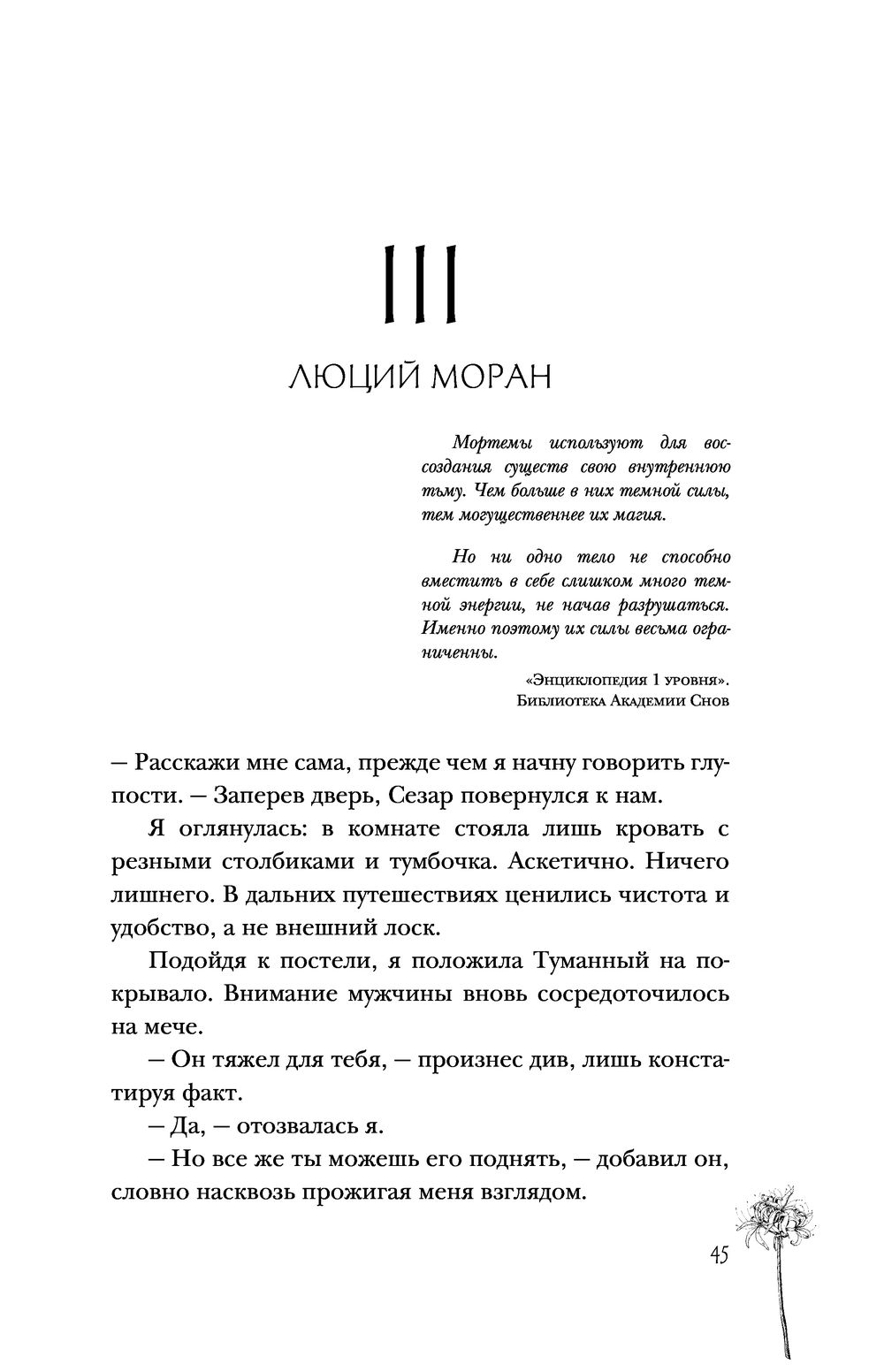 III

ЛЮЦИЙ МОРАН

Мортемы используют для воссоздания существ свою внутреннюю тьму. Чем больше в них темной силы, тем могущественнее их магия.

Но ни одно тело не способно вместить в себе слишком много темной энергии, не начав разрушаться. Именно поэтому их силы весьма ограниченны.

«Энциклопедия 1 уровня». Библиотека Академии Снов

— Расскажи мне сама, прежде чем я начну говорить глупости. — Заперев дверь, Сезар повернулся к нам.

Я оглянулась: в комнате стояла лишь кровать с резными столбиками и тумбочка. Аскетично. Ничего лишнего. В дальних путешествиях ценились чистота и удобство, а не внешний лоск.

Подойдя к постели, я положила Туманный на покрывало. Внимание мужчины вновь сосредоточилось на мече.

— Он тяжел для тебя, — произнес див, лишь констатируя факт.

— Да, — отозвалась я.

— Но все же ты можешь его поднять, — добавил он, словно насквозь прожигая меня взглядом.

45